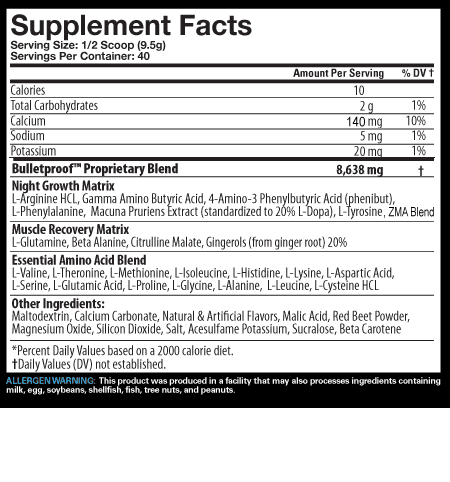 Supplement Facts
Serving Size: 1/2 Scoop (9.5g)
Servings Per Container: 40

|  | Amount Per Serving | % DV † |
|---|---|---|
| Calories | 10 |  |
| Total Carbohydrates | 2 g | 1% |
| Calcium | 140 mg | 10% |
| Sodium | 5 mg | 1% |
| Potassium | 20 mg | 1% |
| Bulletproof™ Proprietary Blend | 8,638 mg | † |

Night Growth Matrix
L-Arginine HCL, Gamma Amino Butyric Acid, 4-Amino-3 Phenylbutyric Acid (phenibut), L-Phenylalanine, Macuna Pruriens Extract (standardized to 20% L-Dopa), L-Tyrosine, ZMA Blend

Muscle Recovery Matrix
L-Glutamine, Beta Alanine, Citrulline Malate, Gingerols (from ginger root) 20%

Essential Amino Acid Blend
L-Valine, L-Theronine, L-Methionine, L-Isoleucine, L-Histidine, L-Lysine, L-Aspartic Acid, L-Serine, L-Glutamic Acid, L-Proline, L-Glycine, L-Alanine, L-Leucine, L-Cysteine HCL

Other Ingredients:
Maltodextrin, Calcium Carbonate, Natural & Artificial Flavors, Malic Acid, Red Beet Powder, Magnesium Oxide, Silicon Dioxide, Salt, Acesulfame Potassium, Sucralose, Beta Carotene

*Percent Daily Values based on a 2000 calorie diet.
†Daily Values (DV) not established.

ALLERGEN WARNING: This product was produced in a facility that may also processes ingredients containing milk, egg, soybeans, shellfish, fish, tree nuts, and peanuts.